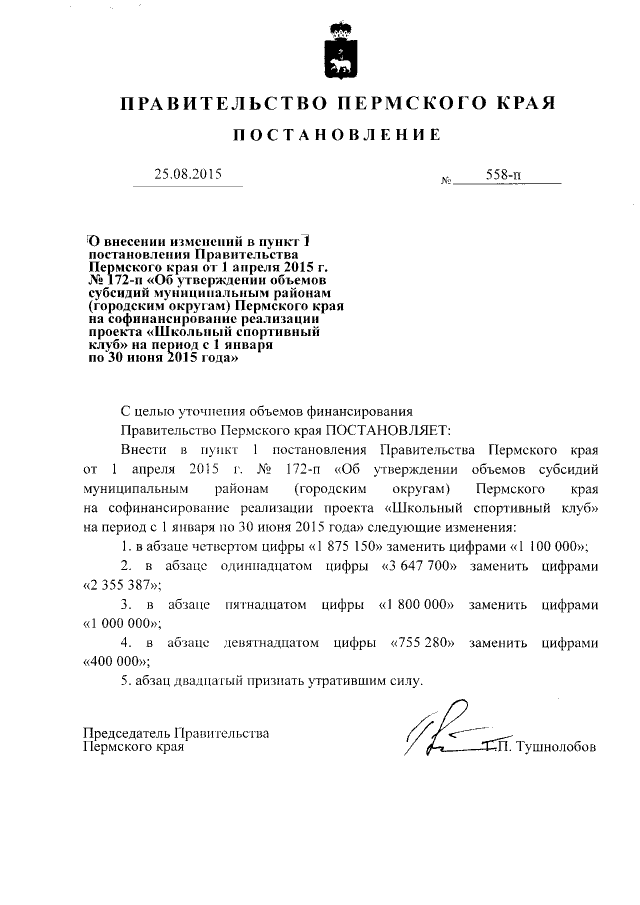 ПРАВИТЕЛЬСТВО ПЕРМСКОГО КРАЯ

ПОСТАНОВЛЕНИЕ

25.08.2015 № 558-п

О внесении изменений в пункт 1 постановления Правительства Пермского края от 1 апреля 2015 г. № 172-п «Об утверждении объемов субсидий муниципальным районам (городским округам) Пермского края на софинансирование реализации проекта «Школьный спортивный клуб» на период с 1 января по 30 июня 2015 года»

С целью уточнения объемов финансирования

Правительство Пермского края ПОСТАНОВЛЯЕТ:

Внести в пункт 1 постановления Правительства Пермского края от 1 апреля 2015 г. № 172-п «Об утверждении объемов субсидий муниципальным районам (городским округам) Пермского края на софинансирование реализации проекта «Школьный спортивный клуб» на период с 1 января по 30 июня 2015 года» следующие изменения:

1. в абзаце четвертом цифры «1 875 150» заменить цифрами «1 100 000»;

2. в абзаце одиннадцатом цифры «3 647 700» заменить цифрами «2 355 387»;

3. в абзаце пятнадцатом цифры «1 800 000» заменить цифрами «1 000 000»;

4. в абзаце девятнадцатом цифры «755 280» заменить цифрами «400 000»;

5. абзац двадцатый признать утратившим силу.

Председатель Правительства Пермского края Г.П. Тушнолобов